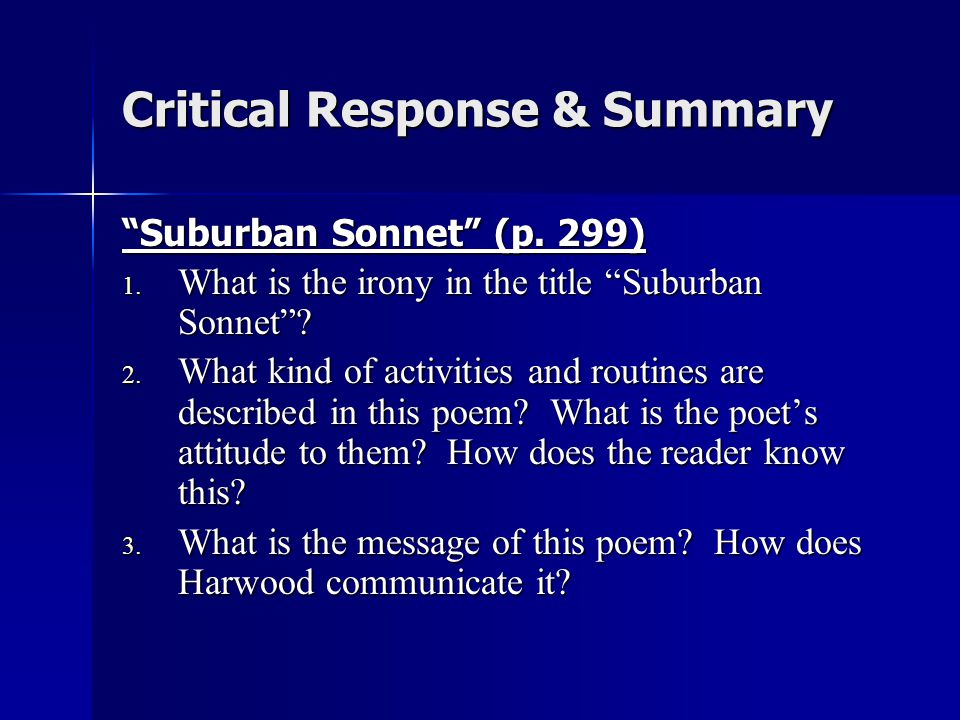 Critical Response & Summary

“Suburban Sonnet” (p. 299)

1. What is the irony in the title “Suburban Sonnet”?
2. What kind of activities and routines are described in this poem? What is the poet’s attitude to them? How does the reader know this?
3. What is the message of this poem? How does Harwood communicate it?